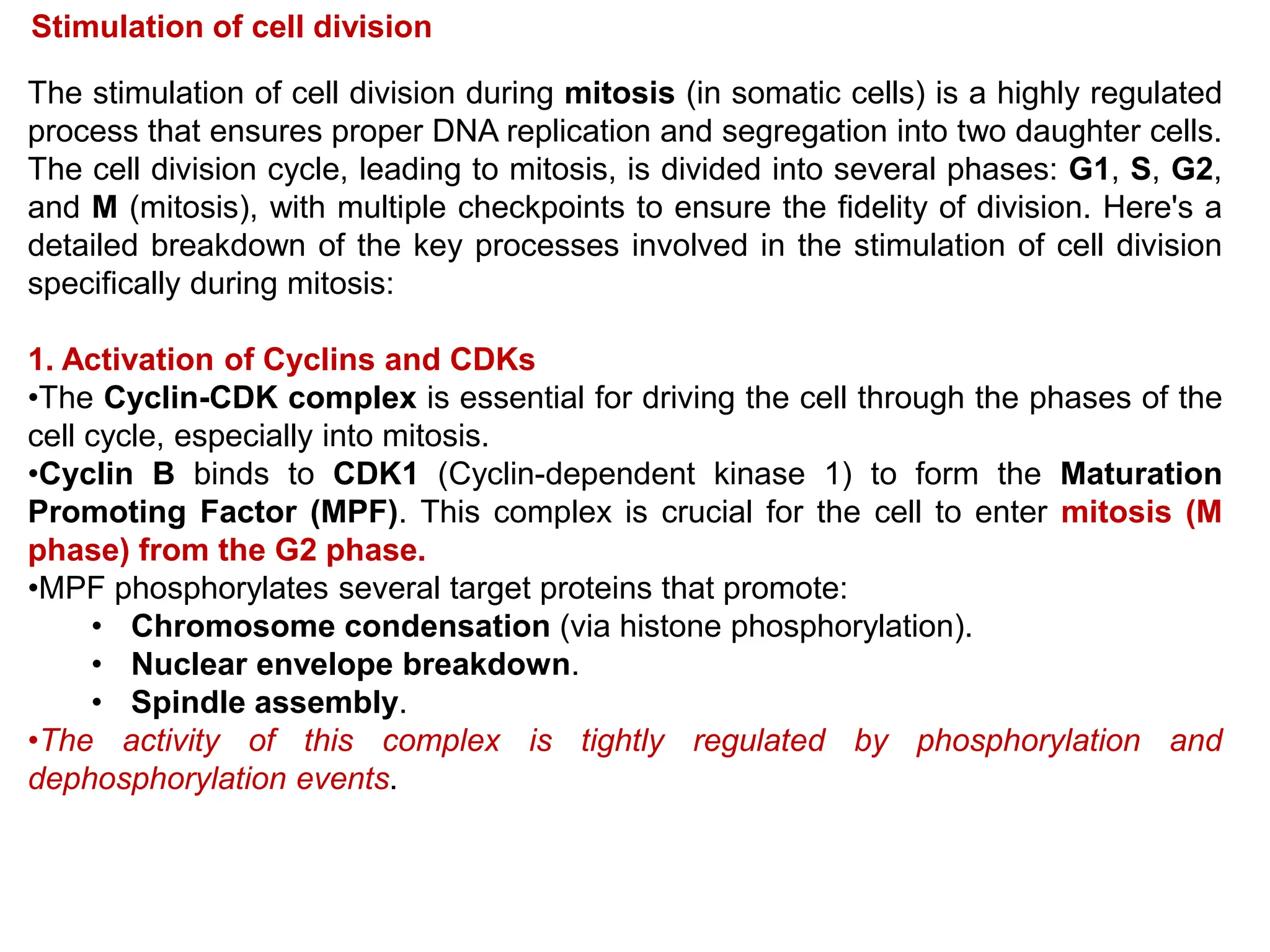 Stimulation of cell division

The stimulation of cell division during mitosis (in somatic cells) is a highly regulated process that ensures proper DNA replication and segregation into two daughter cells. The cell division cycle, leading to mitosis, is divided into several phases: G1, S, G2, and M (mitosis), with multiple checkpoints to ensure the fidelity of division. Here's a detailed breakdown of the key processes involved in the stimulation of cell division specifically during mitosis:

1. Activation of Cyclins and CDKs
•The Cyclin-CDK complex is essential for driving the cell through the phases of the cell cycle, especially into mitosis.
•Cyclin B binds to CDK1 (Cyclin-dependent kinase 1) to form the Maturation Promoting Factor (MPF). This complex is crucial for the cell to enter mitosis (M phase) from the G2 phase.
•MPF phosphorylates several target proteins that promote:
• Chromosome condensation (via histone phosphorylation).
• Nuclear envelope breakdown.
• Spindle assembly.
•The activity of this complex is tightly regulated by phosphorylation and dephosphorylation events.